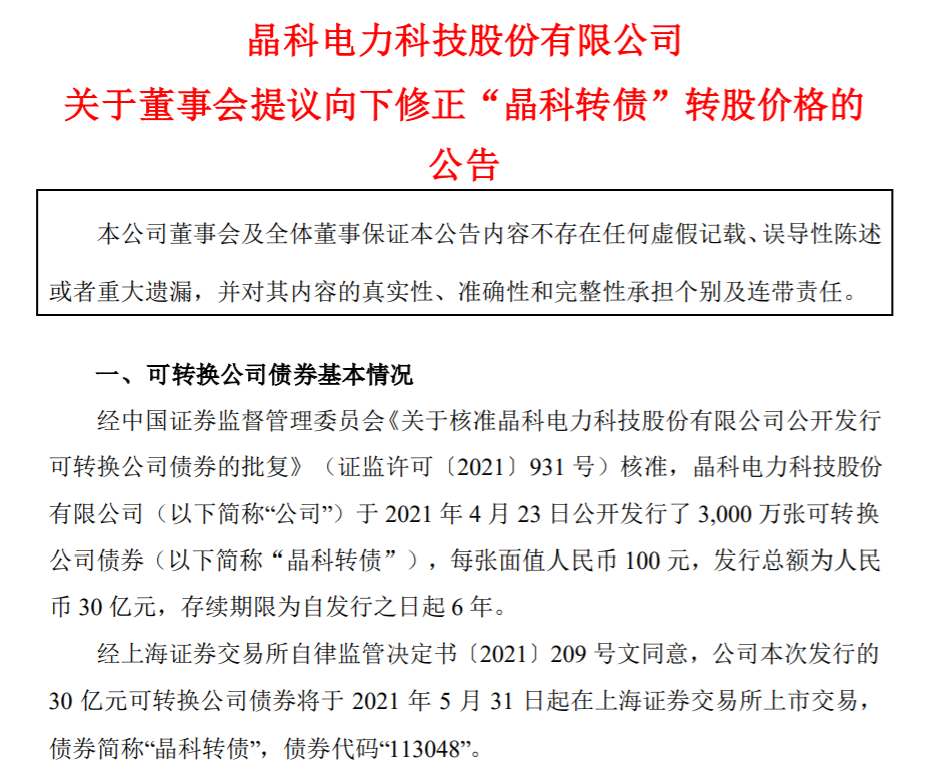 晶科电力科技股份有限公司
关于董事会提议向下修正“晶科转债”转股价格的公告

本公司董事会及全体董事保证本公告内容不存在任何虚假记载、误导性陈述或者重大遗漏，并对其内容的真实性、准确性和完整性承担个别及连带责任。

一、可转换公司债券基本情况

经中国证券监督管理委员会《关于核准晶科电力科技股份有限公司公开发行可转换公司债券的批复》（证监许可〔2021〕931 号）核准，晶科电力科技股份有限公司（以下简称“公司”）于 2021 年 4 月 23 日公开发行了 3,000 万张可转换公司债券（以下简称“晶科转债”），每张面值人民币 100 元，发行总额为人民币 30 亿元，存续期限为自发行之日起 6 年。

经上海证券交易所自律监管决定书〔2021〕209 号文同意，公司本次发行的 30 亿元可转换公司债券将于 2021 年 5 月 31 日起在上海证券交易所上市交易，债券简称“晶科转债”，债券代码“113048”。